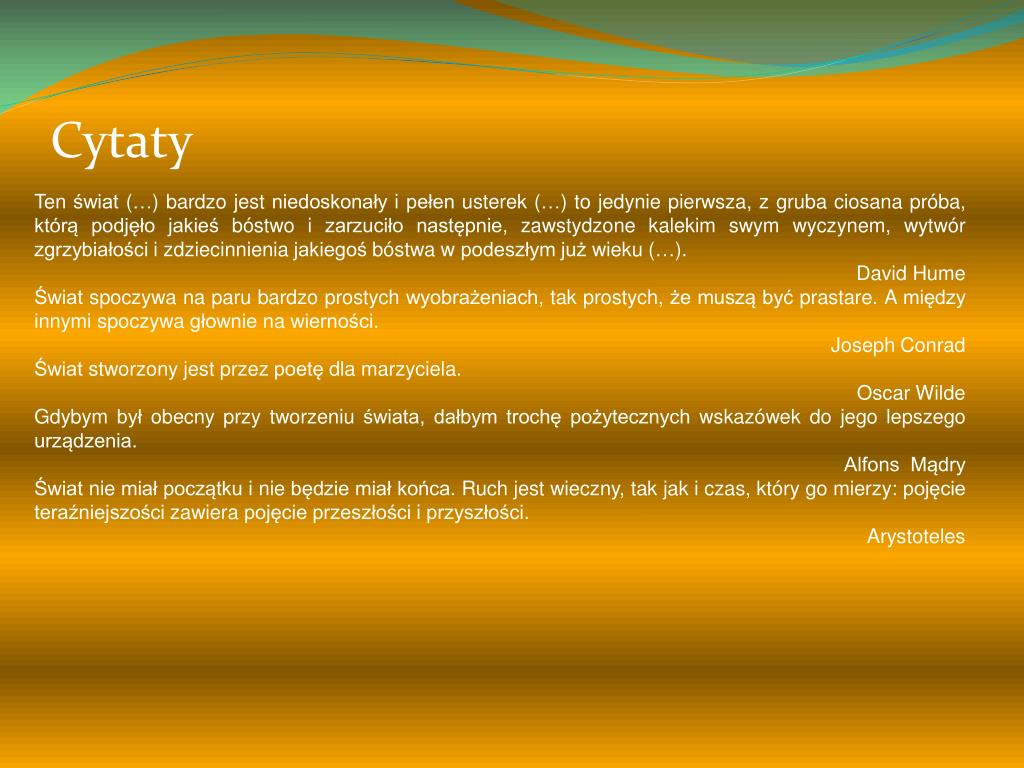 Cytaty

Ten świat (…) bardzo jest niedoskonały i pełen usterek (…) to jedynie pierwsza, z gruba ciosana próba, którą podjęło jakieś bóstwo i zarzuciło następnie, zawstydzone kalekim swym wyczynem, wytwór zgrzybiałości i zdziecinnienia jakiegoś bóstwa w podeszłym już wieku (…).

David Hume

Świat spoczywa na paru bardzo prostych wyobrażeniach, tak prostych, że muszą być prastare. A między innymi spoczywa głownie na wierności.

Joseph Conrad

Świat stworzony jest przez poetę dla marzyciela.

Oscar Wilde

Gdybym był obecny przy tworzeniu świata, dałbym trochę pożytecznych wskazówek do jego lepszego urządzenia.

Alfons Mądry

Świat nie miał początku i nie będzie miał końca. Ruch jest wieczny, tak jak i czas, który go mierzy: pojęcie teraźniejszości zawiera pojęcie przeszłości i przyszłości.

Arystoteles